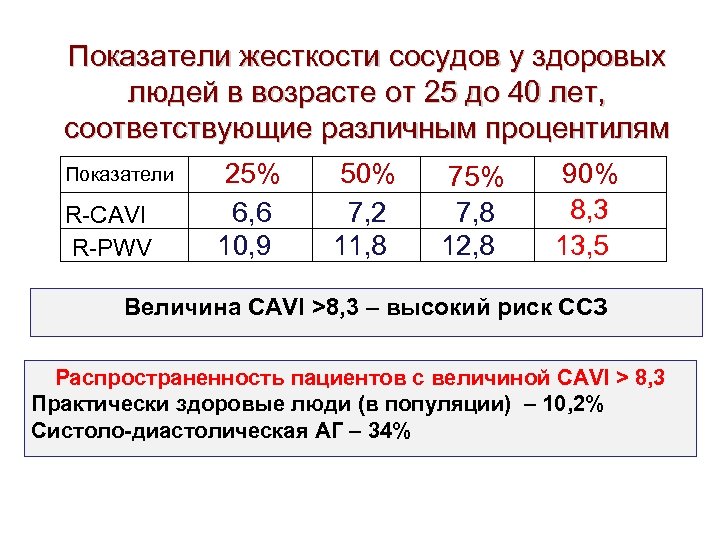 Показатели жесткости сосудов у здоровых людей в возрасте от 25 до 40 лет, соответствующие различным процентилям

| Показатели | 25% | 50% | 75% | 90% |
|---|---|---|---|---|
| R-CAVI | 6,6 | 7,2 | 7,8 | 8,3 |
| R-PWV | 10,9 | 11,8 | 12,8 | 13,5 |

Величина CAVI >8,3 – высокий риск ССЗ

Распространенность пациентов с величиной CAVI > 8,3
Практически здоровые люди (в популяции) – 10,2%
Систоло-диастолическая АГ – 34%